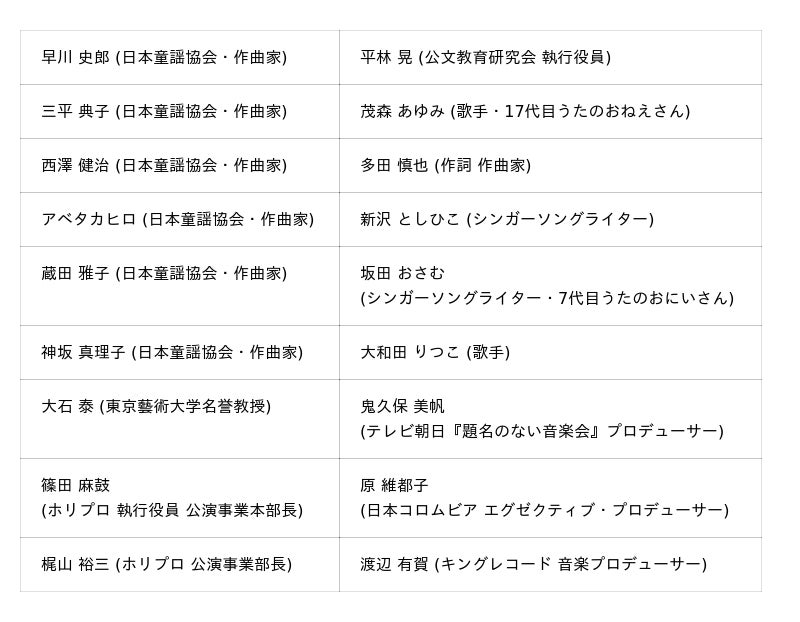 | | |
|---|---|
| 早川 史郎 (日本童謡協会・作曲家) | 平林 晃 (公文教育研究会 執行役員) |
| 三平 典子 (日本童謡協会・作曲家) | 茂森 あゆみ (歌手・17代目うたのおねえさん) |
| 西澤 健治 (日本童謡協会・作曲家) | 多田 慎也 (作詞 作曲家) |
| アベタカヒロ (日本童謡協会・作曲家) | 新沢 としひこ (シンガーソングライター) |
| 蔵田 雅子 (日本童謡協会・作曲家) | 坂田 おさむ (シンガーソングライター・7代目うたのおにいさん) |
| 神坂 真理子 (日本童謡協会・作曲家) | 大和田 りつこ (歌手) |
| 大石 泰 (東京藝術大学名誉教授) | 鬼久保 美帆 (テレビ朝日『題名のない音楽会』プロデューサー) |
| 篠田 麻鼓 (ホリプロ 執行役員 公演事業本部長) | 原 維都子 (日本コロムビア エグゼクティブ・プロデューサー) |
| 梶山 裕三 (ホリプロ 公演事業部長) | 渡辺 有賀 (キングレコード 音楽プロデューサー) |